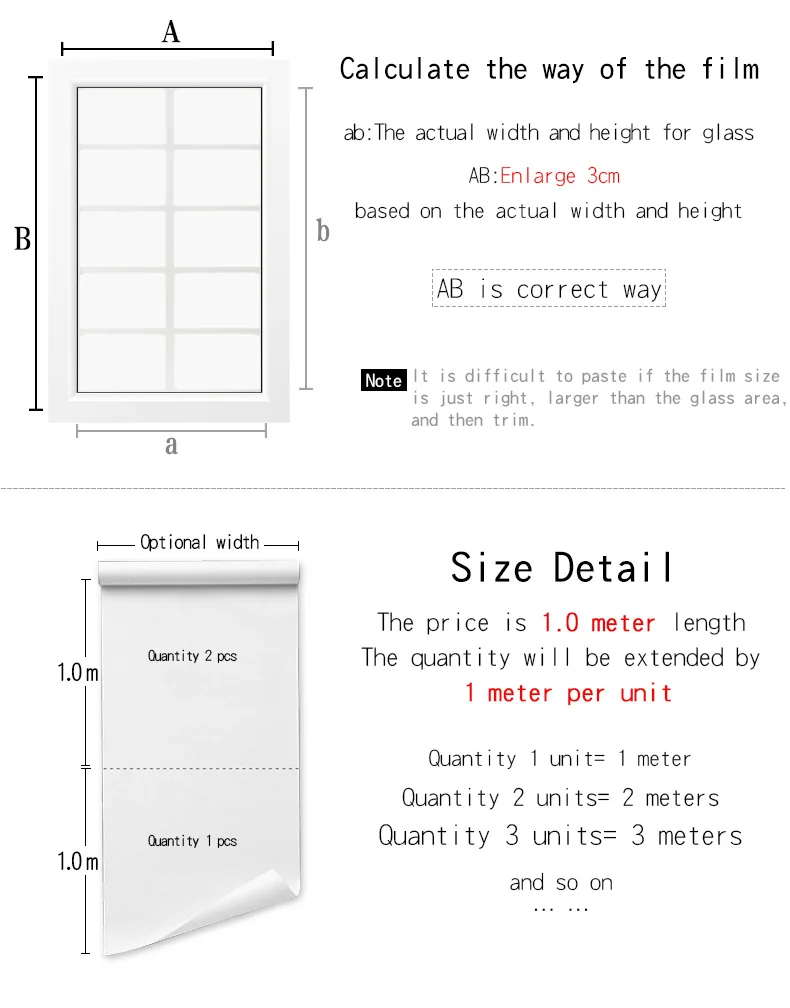 A

B

b

a

Calculate the way of the film

ab:The actual width and height for glass

AB:Enlarge 3cm

based on the actual width and height

AB is correct way

Note It is difficult to paste if the film size is just right, larger than the glass area, and then trim.

Optional width

1.0m

Quantity 2 pcs

1.0m

Quantity 1 pcs

Size Detail

The price is 1.0 meter length

The quantity will be extended by

1 meter per unit

Quantity 1 unit= 1 meter

Quantity 2 units= 2 meters

Quantity 3 units= 3 meters

and so on

… …